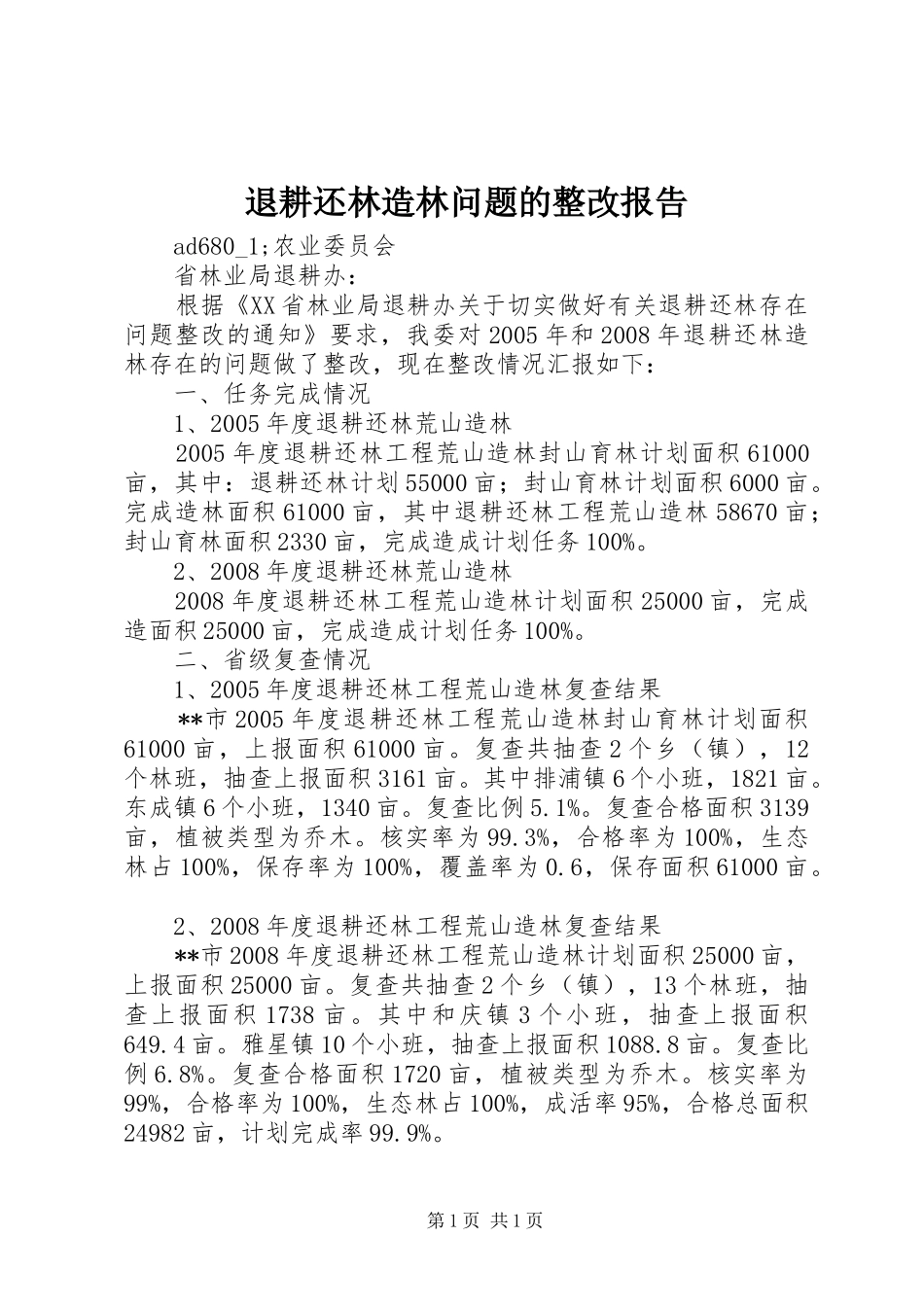 退耕还林造林问题的整改报告

ad680_1;农业委员会

省林业局退耕办：

根据《XX省林业局退耕办关于切实做好有关退耕还林存在问题整改的通知》要求，我委对2005年和2008年退耕还林造林存在的问题做了整改，现在整改情况汇报如下：

一、任务完成情况

1、2005年度退耕还林荒山造林

2005年度退耕还林工程荒山造林封山育林计划面积61000亩，其中：退耕还林计划55000亩；封山育林计划面积6000亩。完成造林面积61000亩，其中退耕还林工程荒山造林58670亩；封山育林面积2330亩，完成造成计划任务100%。

2、2008年度退耕还林荒山造林

2008年度退耕还林工程荒山造林计划面积25000亩，完成造面积25000亩，完成造成计划任务100%。

二、省级复查情况

1、2005年度退耕还林工程荒山造林复查结果

**市2005年度退耕还林工程荒山造林封山育林计划面积61000亩，上报面积61000亩。复查共抽查2个乡（镇），12个林班，抽查上报面积3161亩。其中排浦镇6个小班，1821亩。东成镇6个小班，1340亩。复查比例5.1%。复查合格面积3139亩，植被类型为乔木。核实率为99.3%，合格率为100%，生态林占100%，保存率为100%，覆盖率为0.6，保存面积61000亩。

2、2008年度退耕还林工程荒山造林复查结果

**市2008年度退耕还林工程荒山造林计划面积25000亩，上报面积25000亩。复查共抽查2个乡（镇），13个林班，抽查上报面积1738亩。其中和庆镇3个小班，抽查上报面积649.4亩。雅星镇10个小班，抽查上报面积1088.8亩。复查比例6.8%。复查合格面积1720亩，植被类型为乔木。核实率为99%，合格率为100%，生态林占100%，成活率95%，合格总面积24982亩，计划完成率99.9%。

第1页 共1页